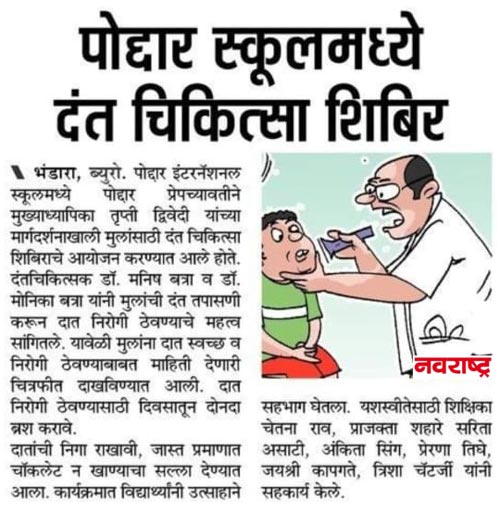 पोद्दार स्कूलमध्ये दंत चिकित्सा शिबिर

भंडारा, ब्युरो. पोद्दार इंटरनॅशनल स्कूलमध्ये पोद्दार प्रेपच्यावतीने मुख्याध्यापिका तृप्ती द्विवेदी यांच्या मार्गदर्शनाखाली मुलांसाठी दंत चिकित्सा शिबिराचे आयोजन करण्यात आले होते. दंतचिकित्सक डॉ. मनिष बत्रा व डॉ. मोनिका बत्रा यांनी मुलांची दंत तपासणी करून दात निरोगी ठेवण्याचे महत्व सांगितले. यावेळी मुलांना दात स्वच्छ व निरोगी ठेवण्याबाबत माहिती देणारी चित्रफीत दाखविण्यात आली. दात निरोगी ठेवण्यासाठी दिवसातून दोनदा ब्रश करावे.

दातांची निगा राखावी, जास्त प्रमाणात चॉकलेट न खाण्याचा सल्ला देण्यात आला. कार्यक्रमात विद्यार्थ्यांनी उत्साहाने सहभाग घेतला. यशस्वीतेसाठी शिक्षिका चेतना राव, प्राजक्ता शहारे सरिता असाटी, अंकिता सिंग, प्रेरणा तिघे, जयश्री कापगते, त्रिशा चॅटर्जी यांनी सहकार्य केले.

नवराष्ट्र